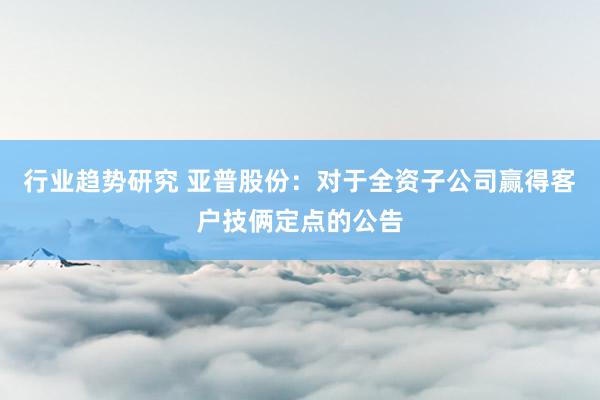 行业趋势研究 亚普股份：对于全资子公司赢得客户技俩定点的公告